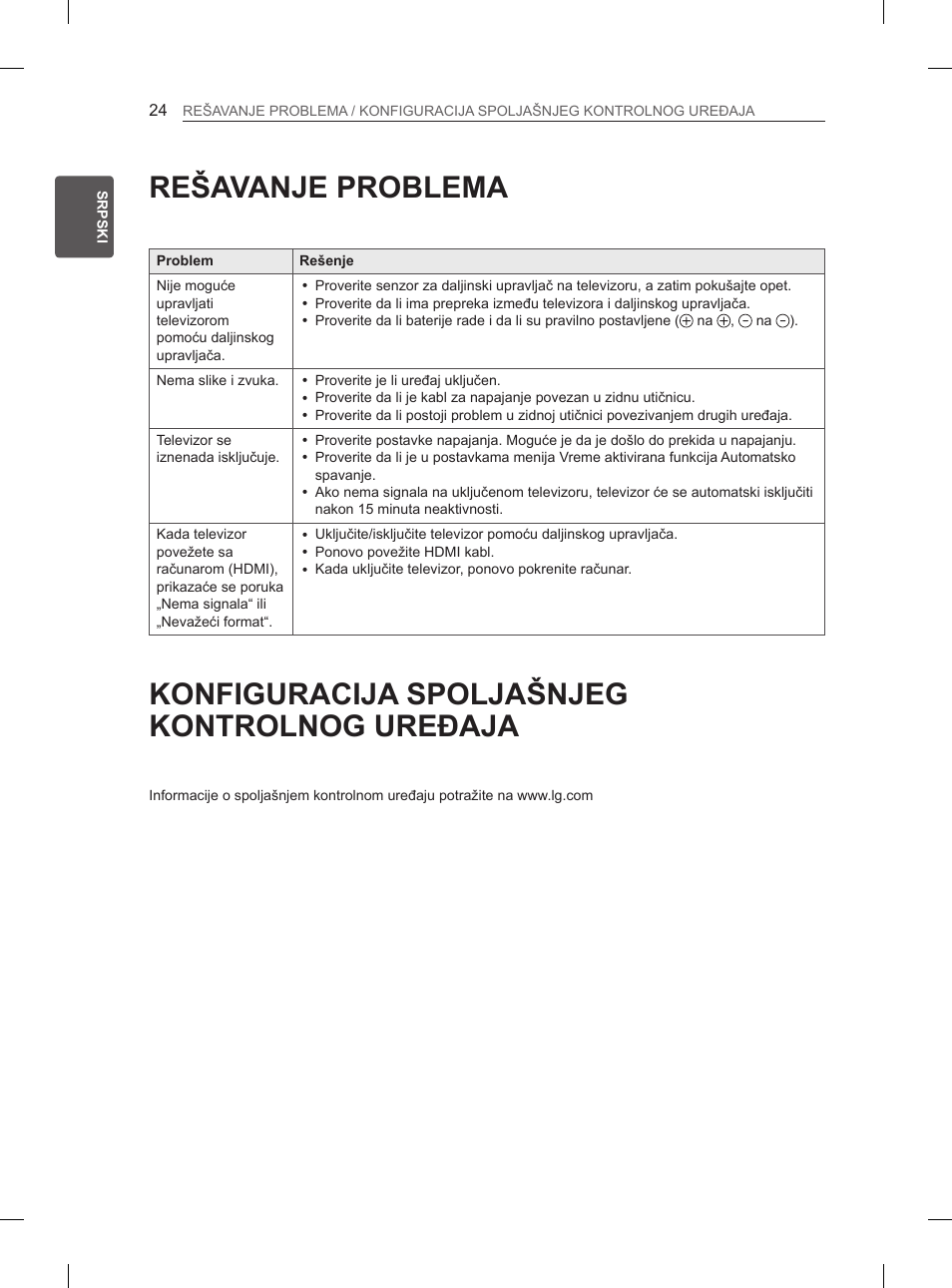 24 REŠAVANJE PROBLEMA / KONFIGURACIJA SPOLJAŠNJEG KONTROLNOG UREĐAJA

SRPSKI

REŠAVANJE PROBLEMA

| Problem | Rešenje |
|---|---|
| Nije moguće upravljati televizorom pomoću daljinskog upravljača. | • Proverite senzor za daljinski upravljač na televizoru, a zatim pokušajte opet. • Proverite da li ima prepreka između televizora i daljinskog upravljača. • Proverite da li baterije rade i da li su pravilno postavljene ($\oplus$ na $\oplus$, $\ominus$ na $\ominus$). |
| Nema slike i zvuka. | • Proverite je li uređaj uključen. • Proverite da li je kabl za napajanje povezan u zidnu utičnicu. • Proverite da li postoji problem u zidnoj utičnici povezivanjem drugih uređaja. |
| Televizor se iznenada isključuje. | • Proverite postavke napajanja. Moguće je da je došlo do prekida u napajanju. • Proverite da li je u postavkama menija Vreme aktivirana funkcija Automatsko spavanje. • Ako nema signala na uključenom televizoru, televizor će se automatski isključiti nakon 15 minuta neaktivnosti. |
| Kada televizor povežete sa računarom (HDMI), prikazaće se poruka „Nema signala“ ili „Nevažeći format“. | • Uključite/isključite televizor pomoću daljinskog upravljača. • Ponovo povežite HDMI kabl. • Kada uključite televizor, ponovo pokrenite računar. |

KONFIGURACIJA SPOLJAŠNJEG KONTROLNOG UREĐAJA

Informacije o spoljašnjem kontrolnom uređaju potražite na www.lg.com